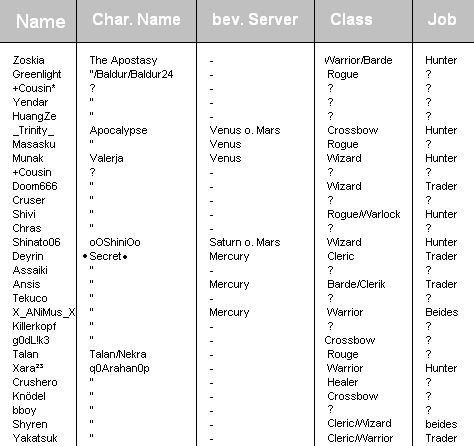 | Name | Char. Name | bev. Server | Class | Job |
|---|---|---|---|---|
| Zoskia | The Apostasy | - | Warrior/Barde | Hunter |
| Greenlight | "/Baldur/Baldur24 | - | Rogue | ? |
| +Cousin* | ? | - | ? | ? |
| Yendar | " | - | ? | ? |
| HuangZe | " | - | ? | ? |
| _Trinity_ | Apocalypse | Venus o. Mars | Crossbow | Hunter |
| Masasku | " | Venus | Rogue | ? |
| Munak | Valerja | Venus | Wizard | Hunter |
| +Cousin | ? | - | ? | ? |
| Doom666 | " | - | Wizard | Trader |
| Cruser | " | - | ? | ? |
| Shivi | " | - | Rogue/Warlock | Hunter |
| Chras | " | - | ? | ? |
| Shinato06 | oOShiniOo | Saturn o. Mars | Wizard | Hunter |
| Deyrin | •Secret• | Mercury | Cleric | Trader |
| Assaiki | " | - | ? | ? |
| Ansis | " | Mercury | Barde/Clerik | Trader |
| Tekuco | " | - | ? | ? |
| X_ANiMus_X | " | Mercury | Warrior | Beides |
| Killerkopf | " | - | ? | ? |
| g0dL!k3 | " | - | Crossbow | ? |
| Talan | Talan/Nekra | - | Rouge | ? |
| Xara²³ | q0Arahan0p | - | Warrior | Hunter |
| Crushero | " | - | Healer | ? |
| Knödel | " | - | Crossbow | ? |
| bboy | " | - | ? | ? |
| Shyren | " | - | Cleric/Wizard | beides |
| Yakatsuk | " | - | Cleric/Warrior | Trader |